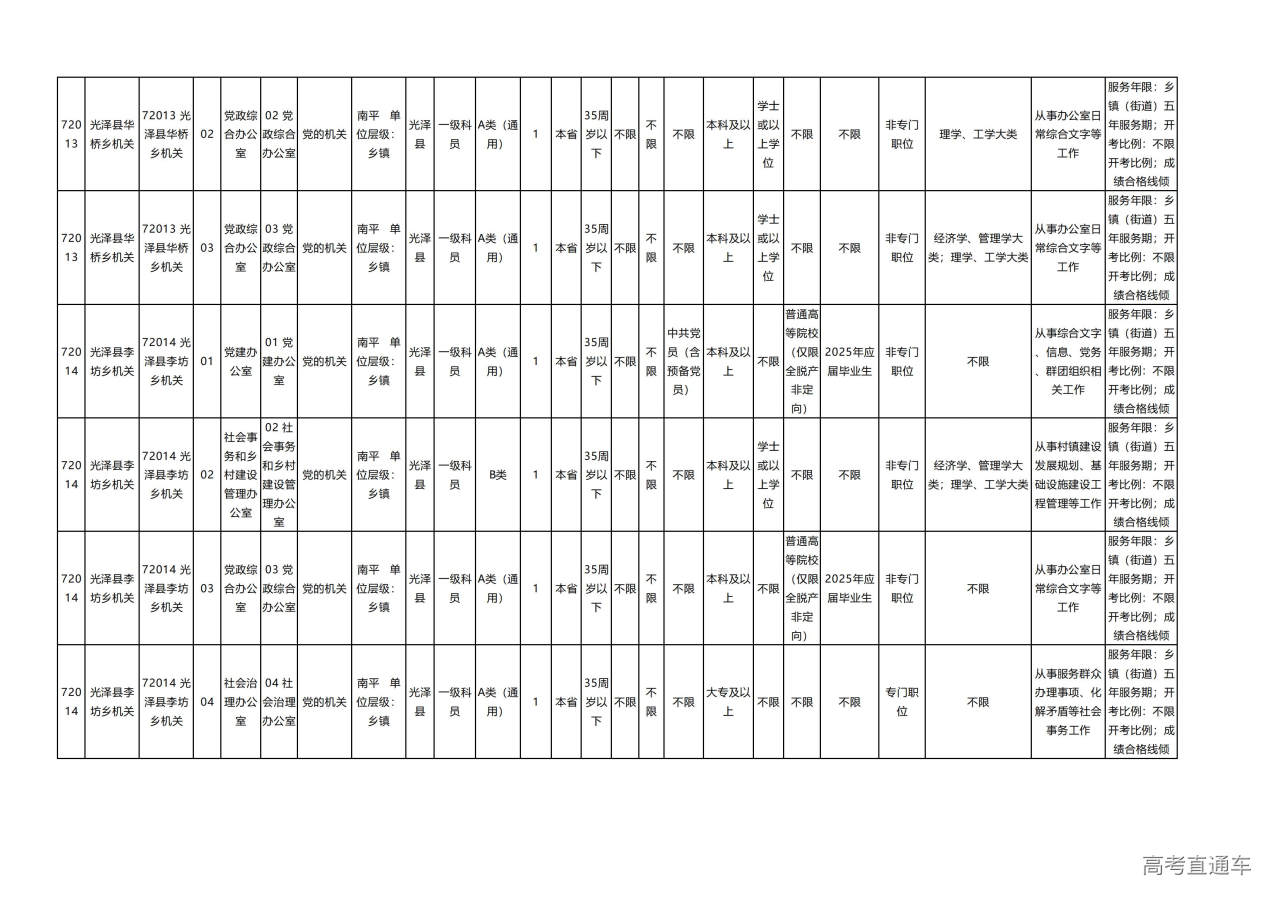 | 72013 | 光泽县华桥乡机关 | 72013 光泽县华桥乡机关 | 02 | 党政综合办公室 | 02 党政综合办公室 | 党的机关 | 南平 单位层级：乡镇 | 光泽县 | 一级科员 | A类（通用） | 1 | 本省 | 35周岁以下 | 不限 | 不限 | 不限 | 本科及以上 | 学士或以上学位 | 不限 | 不限 | 非专门职位 | 理学、工学大类 | 从事办公室日常综合文字等工作 | 服务年限：乡镇（街道）五年服务期；开考比例：不限开考比例；成绩合格线倾 |
|---|---|---|---|---|---|---|---|---|---|---|---|---|---|---|---|---|---|---|---|---|---|---|---|---|
| 72013 | 光泽县华桥乡机关 | 72013 光泽县华桥乡机关 | 03 | 党政综合办公室 | 03 党政综合办公室 | 党的机关 | 南平 单位层级：乡镇 | 光泽县 | 一级科员 | A类（通用） | 1 | 本省 | 35周岁以下 | 不限 | 不限 | 不限 | 本科及以上 | 学士或以上学位 | 不限 | 不限 | 非专门职位 | 经济学、管理学大类；理学、工学大类 | 从事办公室日常综合文字等工作 | 服务年限：乡镇（街道）五年服务期；开考比例：不限开考比例；成绩合格线倾 |
| 72014 | 光泽县李坊乡机关 | 72014 光泽县李坊乡机关 | 01 | 党建办公室 | 01 党建办公室 | 党的机关 | 南平 单位层级：乡镇 | 光泽县 | 一级科员 | A类（通用） | 1 | 本省 | 35周岁以下 | 不限 | 不限 | 中共党员（含预备党员） | 本科及以上 | 不限 | 普通高等院校（仅限全脱产非定向） | 2025年应届毕业生 | 非专门职位 | 不限 | 从事综合文字、信息、党务、群团组织相关工作 | 服务年限：乡镇（街道）五年服务期；开考比例：不限开考比例；成绩合格线倾 |
| 72014 | 光泽县李坊乡机关 | 72014 光泽县李坊乡机关 | 02 | 社会事务和乡村建设管理办公室 | 02 社会事务和乡村建设管理办公室 | 党的机关 | 南平 单位层级：乡镇 | 光泽县 | 一级科员 | B类 | 1 | 本省 | 35周岁以下 | 不限 | 不限 | 不限 | 本科及以上 | 学士或以上学位 | 不限 | 不限 | 非专门职位 | 经济学、管理学大类；理学、工学大类 | 从事村镇建设发展规划、基础设施建设工程管理等工作 | 服务年限：乡镇（街道）五年服务期；开考比例：不限开考比例；成绩合格线倾 |
| 72014 | 光泽县李坊乡机关 | 72014 光泽县李坊乡机关 | 03 | 党政综合办公室 | 03 党政综合办公室 | 党的机关 | 南平 单位层级：乡镇 | 光泽县 | 一级科员 | A类（通用） | 1 | 本省 | 35周岁以下 | 不限 | 不限 | 不限 | 本科及以上 | 不限 | 普通高等院校（仅限全脱产非定向） | 2025年应届毕业生 | 非专门职位 | 不限 | 从事办公室日常综合文字等工作 | 服务年限：乡镇（街道）五年服务期；开考比例：不限开考比例；成绩合格线倾 |
| 72014 | 光泽县李坊乡机关 | 72014 光泽县李坊乡机关 | 04 | 社会治理办公室 | 04 社会治理办公室 | 党的机关 | 南平 单位层级：乡镇 | 光泽县 | 一级科员 | A类（通用） | 1 | 本省 | 35周岁以下 | 不限 | 不限 | 不限 | 大专及以上 | 不限 | 不限 | 不限 | 专门职位 | 不限 | 从事服务群众办理事项、化解矛盾等社会事务工作 | 服务年限：乡镇（街道）五年服务期；开考比例：不限开考比例；成绩合格线倾 |

高考直通车